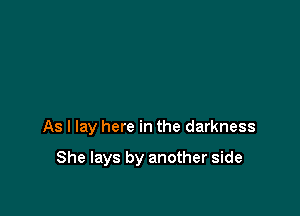 As I lay here in the darkness

She lays by another side